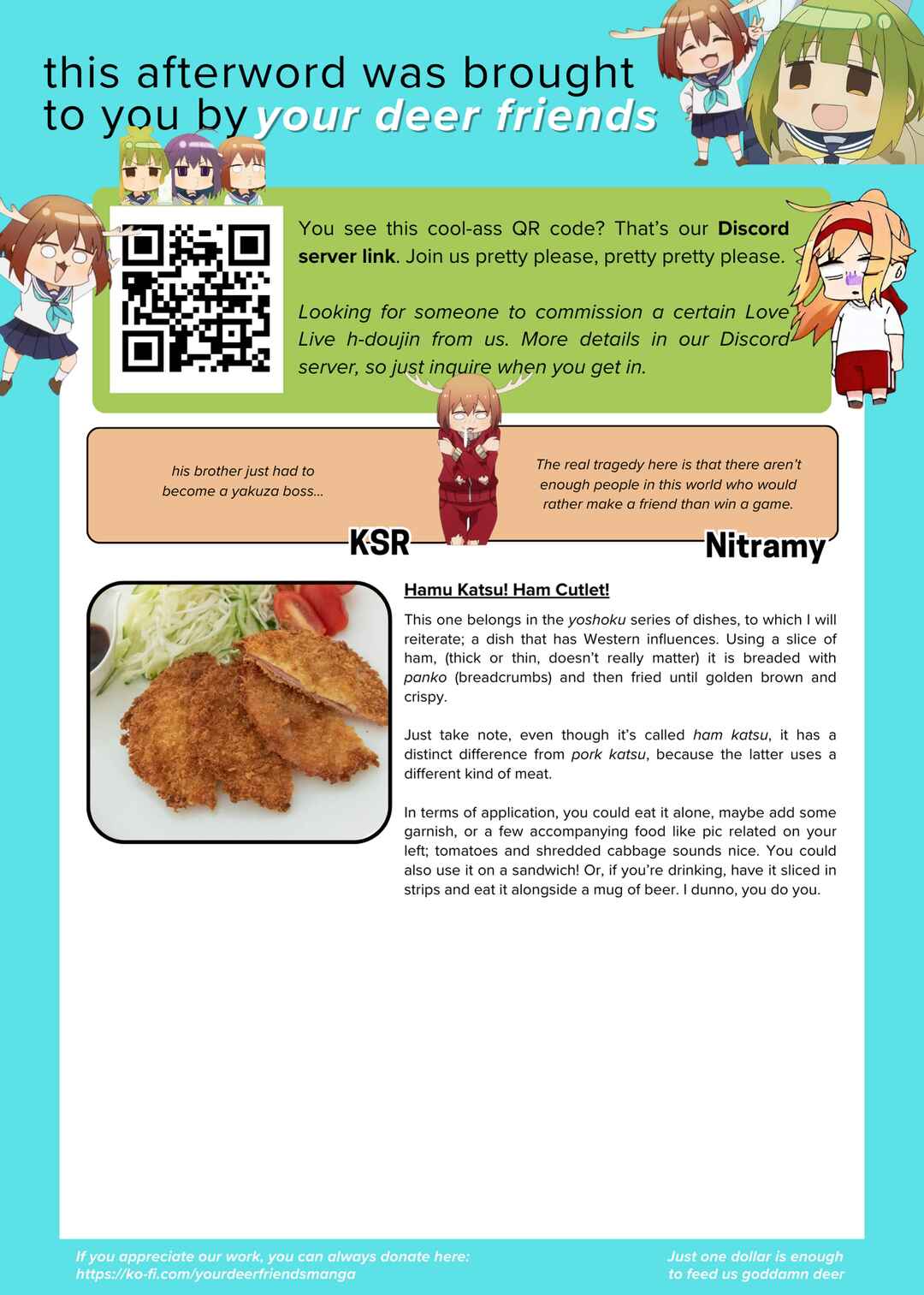 this afterword was brought to you by your deer friends

You see this cool-ass QR code? That's our Discord server link. Join us pretty please, pretty pretty please.

Looking for someone to commission a certain Love Live h-doujin from us. More details in our Discord server, so just inquire when you get in.

his brother just had to become a yakuza boss...

KSR

The real tragedy here is that there aren't enough people in this world who would rather make a friend than win a game.

Nitramy

Hamu Katsu! Ham Cutlet!

This one belongs in the yoshoku series of dishes, to which I will reiterate; a dish that has Western influences. Using a slice of ham, (thick or thin, doesn't really matter) it is breaded with panko (breadcrumbs) and then fried until golden brown and crispy.

Just take note, even though it's called ham katsu, it has a distinct difference from pork katsu, because the latter uses a different kind of meat.

In terms of application, you could eat it alone, maybe add some garnish, or a few accompanying food like pic related on your left; tomatoes and shredded cabbage sounds nice. You could also use it on a sandwich! Or, if you're drinking, have it sliced in strips and eat it alongside a mug of beer. I dunno, you do you.

If you appreciate our work, you can always donate here:
https://ko-fi.com/yourdeerfriendsmanga

Just one dollar is enough
to feed us goddamn deer